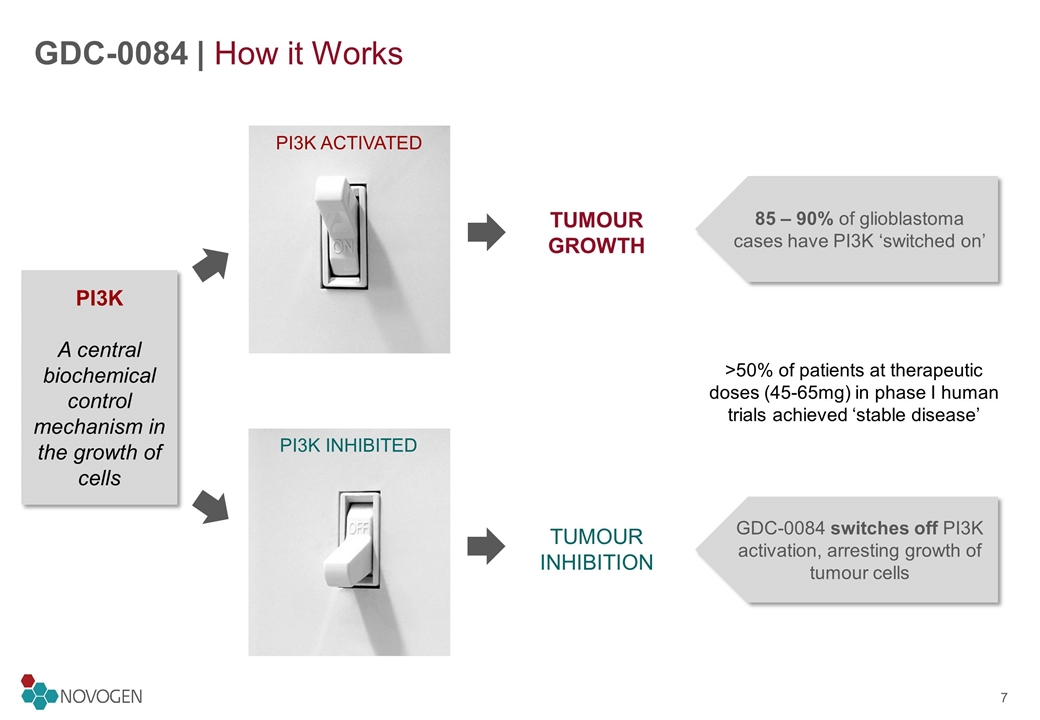 GDC-0084 | How it Works

PI3K

A central biochemical control mechanism in the growth of cells

PI3K ACTIVATED

ON

TUMOUR GROWTH

85 – 90% of glioblastoma cases have PI3K ‘switched on’

>50% of patients at therapeutic doses (45-65mg) in phase I human trials achieved ‘stable disease’

PI3K INHIBITED

OFF

TUMOUR INHIBITION

GDC-0084 switches off PI3K activation, arresting growth of tumour cells

NOVOGEN

7